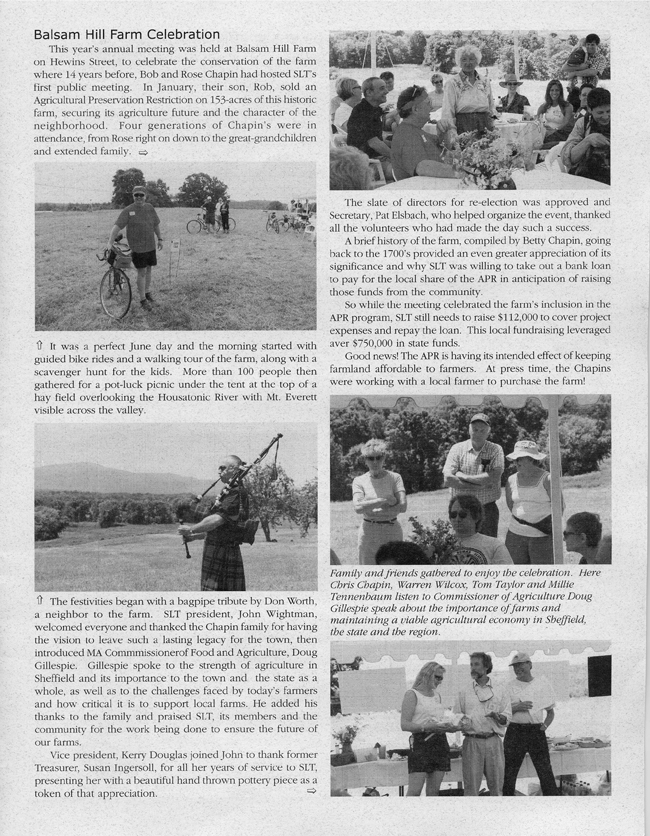 Balsam Hill Farm Celebration

This year's annual meeting was held at Balsam Hill Farm on Hewins Street, to celebrate the conservation of the farm where 14 years before, Bob and Rose Chapin had hosted SLT's first public meeting. In January, their son, Rob, sold an Agricultural Preservation Restriction on 153-acres of this historic farm, securing its agriculture future and the character of the neighborhood. Four generations of Chapin's were in attendance, from Rose right on down to the great-grandchildren and extended family. ⇨

⇧ It was a perfect June day and the morning started with guided bike rides and a walking tour of the farm, along with a scavenger hunt for the kids. More than 100 people then gathered for a pot-luck picnic under the tent at the top of a hay field overlooking the Housatonic River with Mt. Everett visible across the valley.

⇧ The festivities began with a bagpipe tribute by Don Worth, a neighbor to the farm. SLT president, John Wightman, welcomed everyone and thanked the Chapin family for having the vision to leave such a lasting legacy for the town, then introduced MA Commmissionerof Food and Agriculture, Doug Gillespie. Gillespie spoke to the strength of agriculture in Sheffield and its importance to the town and the state as a whole, as well as to the challenges faced by today's farmers and how critical it is to support local farms. He added his thanks to the family and praised SLT, its members and the community for the work being done to ensure the future of our farms.

Vice president, Kerry Douglas joined John to thank former Treasurer, Susan Ingersoll, for all her years of service to SLT, presenting her with a beautiful hand thrown pottery piece as a token of that appreciation. ⇨

The slate of directors for re-election was approved and Secretary, Pat Elsbach, who helped organize the event, thanked all the volunteers who had made the day such a success.

A brief history of the farm, compiled by Betty Chapin, going back to the 1700's provided an even greater appreciation of its significance and why SLT was willing to take out a bank loan to pay for the local share of the APR in anticipation of raising those funds from the community.

So while the meeting celebrated the farm's inclusion in the APR program, SLT still needs to raise $112,000 to cover project expenses and repay the loan. This local fundraising leveraged aver $750,000 in state funds.

Good news! The APR is having its intended effect of keeping farmland affordable to farmers. At press time, the Chapins were working with a local farmer to purchase the farm!

Family and friends gathered to enjoy the celebration. Here Chris Chapin, Warren Wilcox, Tom Taylor and Millie Tennenbaum listen to Commissioner of Agriculture Doug Gillespie speak about the importance of farms and maintaining a viable agricultural economy in Sheffield, the state and the region.